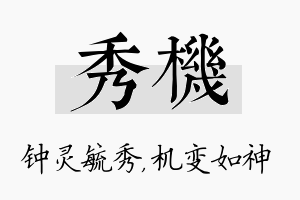 秀機

钟灵毓秀,机变如神